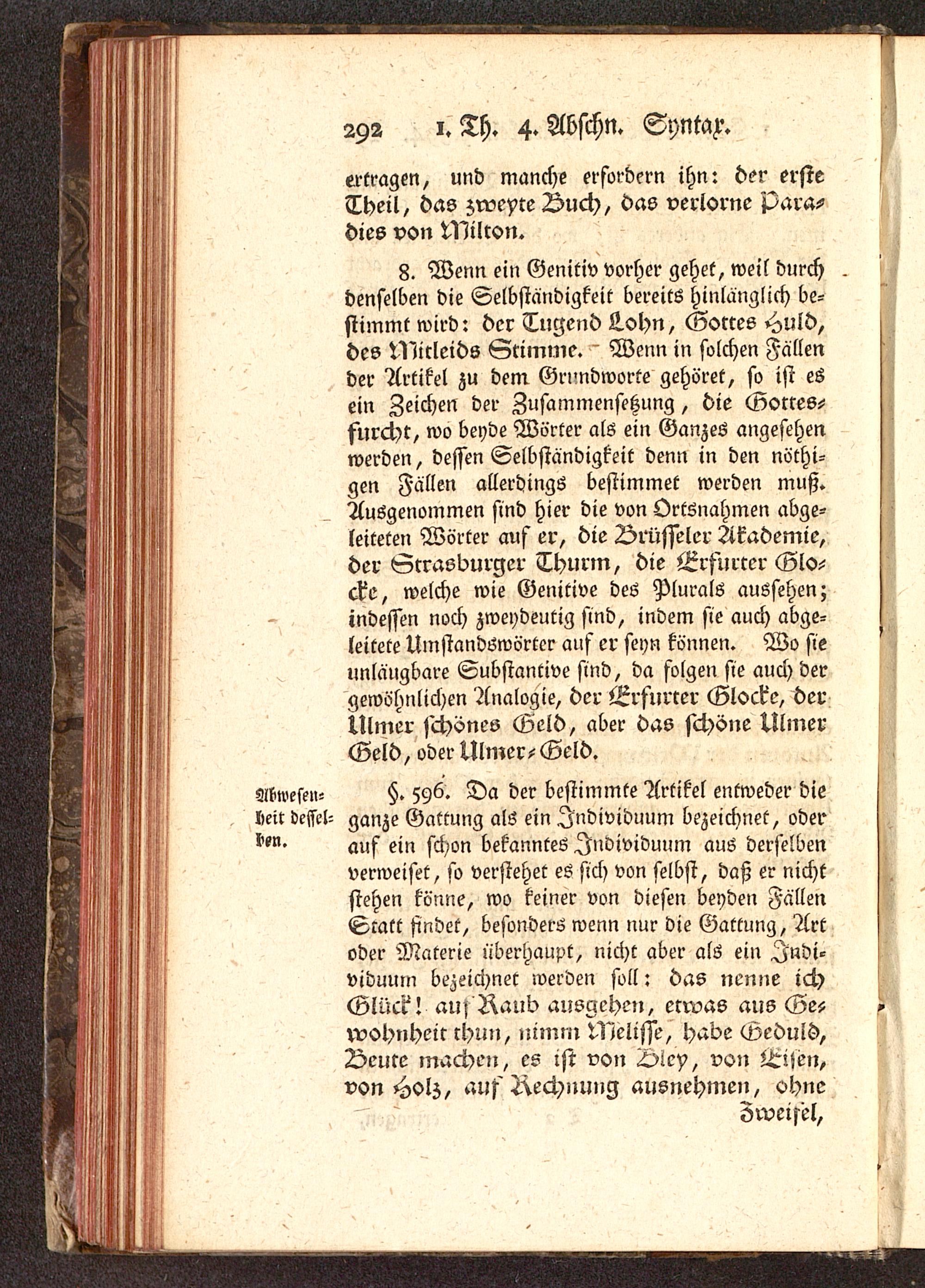 292 1. Th. 4. Abschn. Syntax.

ertragen, und manche erfordern ihn: der erste Theil, das zweyte Buch, das verlorne Paradies von Milton.

8. Wenn ein Genitiv vorher gehet, weil durch denselben die Selbständigkeit bereits hinlänglich bestimmt wird: der Tugend Lohn, Gottes Huld, des Mitleids Stimme. Wenn in solchen Fällen der Artikel zu dem Grundworte gehöret, so ist es ein Zeichen der Zusammensetzung, die Gottesfurcht, wo beyde Wörter als ein Ganzes angesehen werden, dessen Selbständigkeit denn in den nöthigen Fällen allerdings bestimmet werden muß. Ausgenommen sind hier die von Ortsnahmen abgeleiteten Wörter auf er, die Brüsseler Akademie, der Strasburger Thurm, die Erfurter Glocke, welche wie Genitive des Plurals aussehen; indessen noch zweydeutig sind, indem sie auch abgeleitete Umstandswörter auf er seyn können. Wo sie unläugbare Substantive sind, da folgen sie auch der gewöhnlichen Analogie, der Erfurter Glocke, der Ulmer schönes Geld, aber das schöne Ulmer Geld, oder Ulmer-Geld.

Abwesenheit desselben.

§. 596. Da der bestimmte Artikel entweder die ganze Gattung als ein Individuum bezeichnet, oder auf ein schon bekanntes Individuum aus derselben verweiset, so verstehet es sich von selbst, daß er nicht stehen könne, wo keiner von diesen beyden Fällen Statt findet, besonders wenn nur die Gattung, Art oder Materie überhaupt, nicht aber als ein Individuum bezeichnet werden soll: das nenne ich Glück! auf Raub ausgehen, etwas aus Gewohnheit thun, nimm Melisse, habe Geduld, Beute machen, es ist von Bley, von Eisen, von Holz, auf Rechnung ausnehmen, ohne Zweifel,